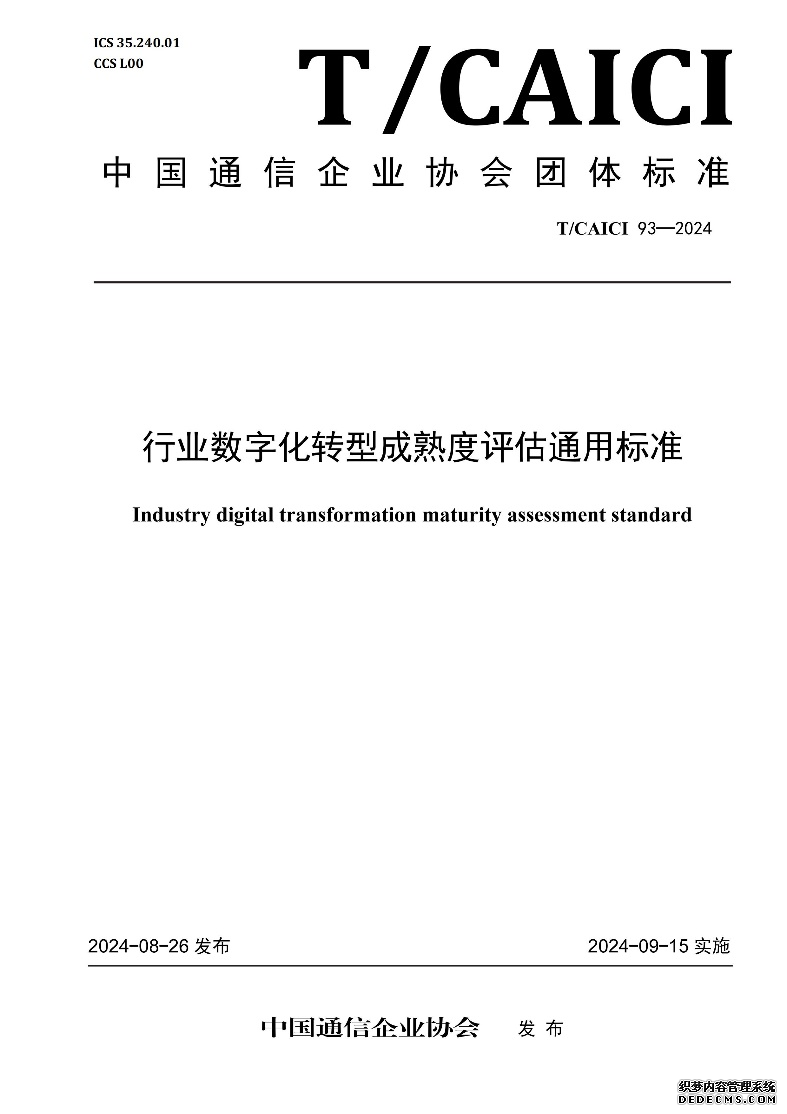 ICS 35.240.01
CCS L00

T/CAICI

中国通信企业协会团体标准

T/CAICI 93—2024

行业数字化转型成熟度评估通用标准

Industry digital transformation maturity assessment standard

2024-08-26 发布

2024-09-15 实施

中国通信企业协会 发布

织梦内容管理系统
DEDECMS.COM